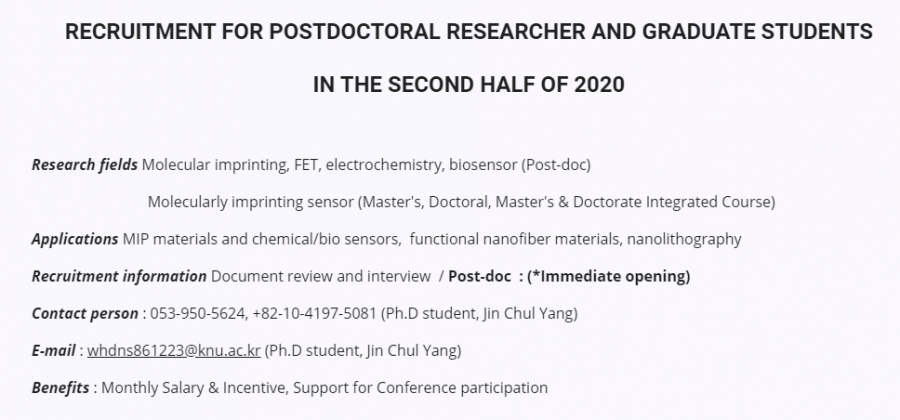 RECRUITMENT FOR POSTDOCTORAL RESEARCHER AND GRADUATE STUDENTS

IN THE SECOND HALF OF 2020

Research fields Molecular imprinting, FET, electrochemistry, biosensor (Post-doc)

Molecularly imprinting sensor (Master's, Doctoral, Master's & Doctorate Integrated Course)

Applications MIP materials and chemical/bio sensors, functional nanofiber materials, nanolithography

Recruitment information Document review and interview / Post-doc : (*Immediate opening)

Contact person : 053-950-5624, +82-10-4197-5081 (Ph.D student, Jin Chul Yang)

E-mail : whdns861223@knu.ac.kr (Ph.D student, Jin Chul Yang)

Benefits : Monthly Salary & Incentive, Support for Conference participation